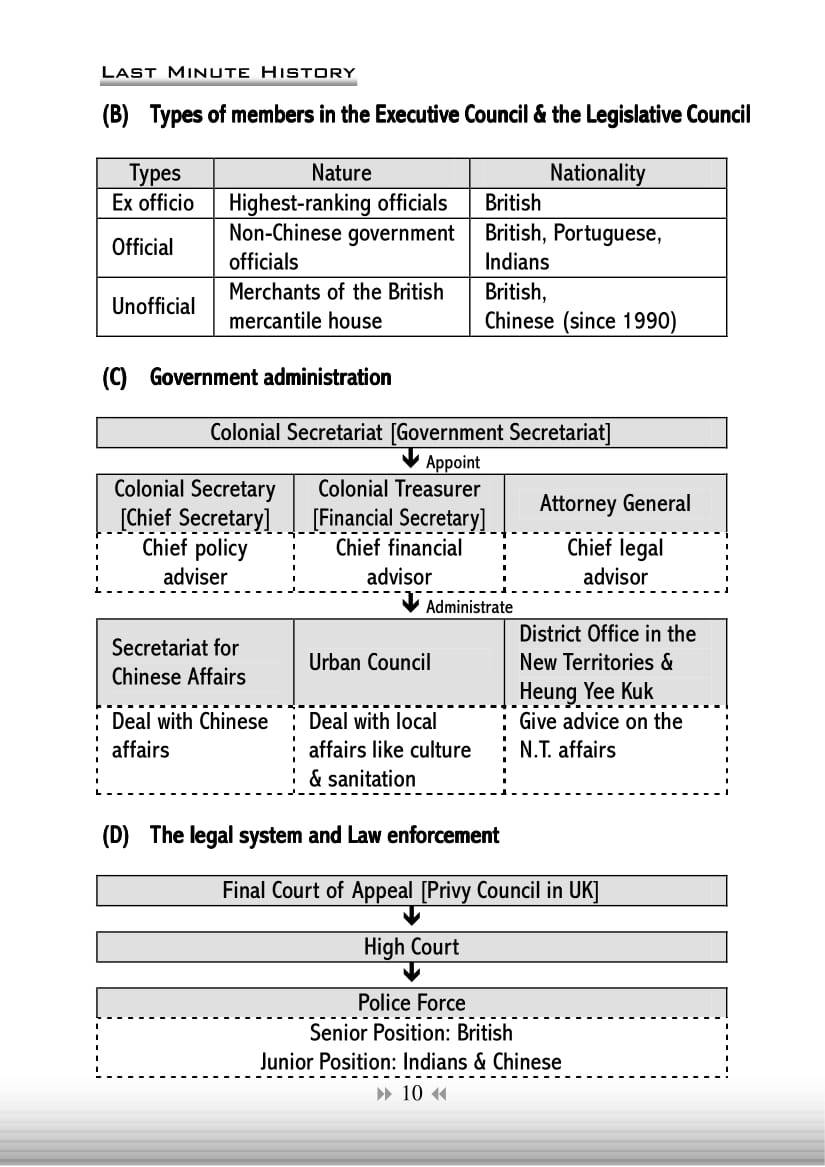 LAST MINUTE HISTORY

(B) Types of members in the Executive Council & the Legislative Council

| Types | Nature | Nationality |
|---|---|---|
| Ex officio | Highest-ranking officials | British |
| Official | Non-Chinese government officials | British, Portuguese, Indians |
| Unofficial | Merchants of the British mercantile house | British, Chinese (since 1990) |

(C) Government administration

Colonial Secretariat [Government Secretariat]

Appoint

| Colonial Secretary [Chief Secretary] | Colonial Treasurer [Financial Secretary] | Attorney General |
|---|---|---|
| Chief policy adviser | Chief financial advisor | Chief legal advisor |

Administrate

| Secretariat for Chinese Affairs | Urban Council | District Office in the New Territories & Heung Yee Kuk |
|---|---|---|
| Deal with Chinese affairs | Deal with local affairs like culture & sanitation | Give advice on the N.T. affairs |

(D) The legal system and Law enforcement

Final Court of Appeal [Privy Council in UK]

High Court

Police Force

Senior Position: British

Junior Position: Indians & Chinese

10